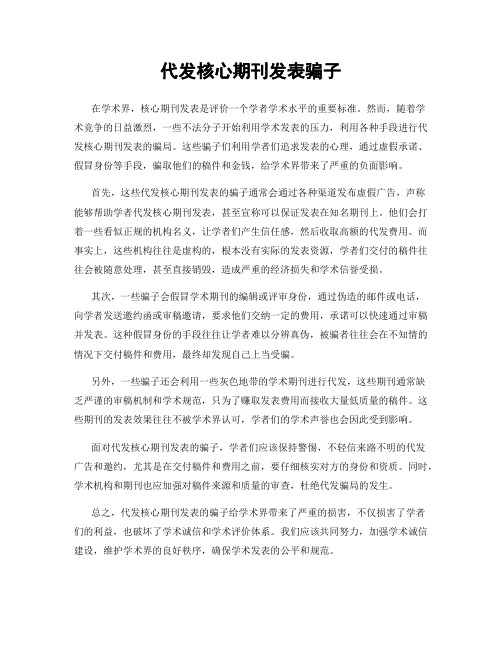 代发核心期刊发表骗子

在学术界，核心期刊发表是评价一个学者学术水平的重要标准。然而，随着学术竞争的日益激烈，一些不法分子开始利用学术发表的压力，利用各种手段进行代发核心期刊发表的骗局。这些骗子们利用学者们追求发表的心理，通过虚假承诺、假冒身份等手段，骗取他们的稿件和金钱，给学术界带来了严重的负面影响。

首先，这些代发核心期刊发表的骗子通常会通过各种渠道发布虚假广告，声称能够帮助学者代发核心期刊发表，甚至宣称可以保证发表在知名期刊上。他们会打着一些看似正规的机构名义，让学者们产生信任感，然后收取高额的代发费用。而事实上，这些机构往往是虚构的，根本没有实际的发表资源，学者们交付的稿件往往会被随意处理，甚至直接销毁，造成严重的经济损失和学术信誉受损。

其次，一些骗子会假冒学术期刊的编辑或评审身份，通过伪造的邮件或电话，向学者发送邀约函或审稿邀请，要求他们交纳一定的费用，承诺可以快速通过审稿并发表。这种假冒身份的手段往往让学者难以分辨真伪，被骗者往往会在不知情的情况下交付稿件和费用，最终却发现自己上当受骗。

另外，一些骗子还会利用一些灰色地带的学术期刊进行代发，这些期刊通常缺乏严谨的审稿机制和学术规范，只为了赚取发表费用而接收大量低质量的稿件。这些期刊的发表效果往往不被学术界认可，学者们的学术声誉也会因此受到影响。

面对代发核心期刊发表的骗子，学者们应该保持警惕，不轻信来路不明的代发广告和邀约，尤其是在交付稿件和费用之前，要仔细核实对方的身份和资质。同时，学术机构和期刊也应加强对稿件来源和质量的审查，杜绝代发骗局的发生。

总之，代发核心期刊发表的骗子给学术界带来了严重的损害，不仅损害了学者们的利益，也破坏了学术诚信和学术评价体系。我们应该共同努力，加强学术诚信建设，维护学术界的良好秩序，确保学术发表的公平和规范。